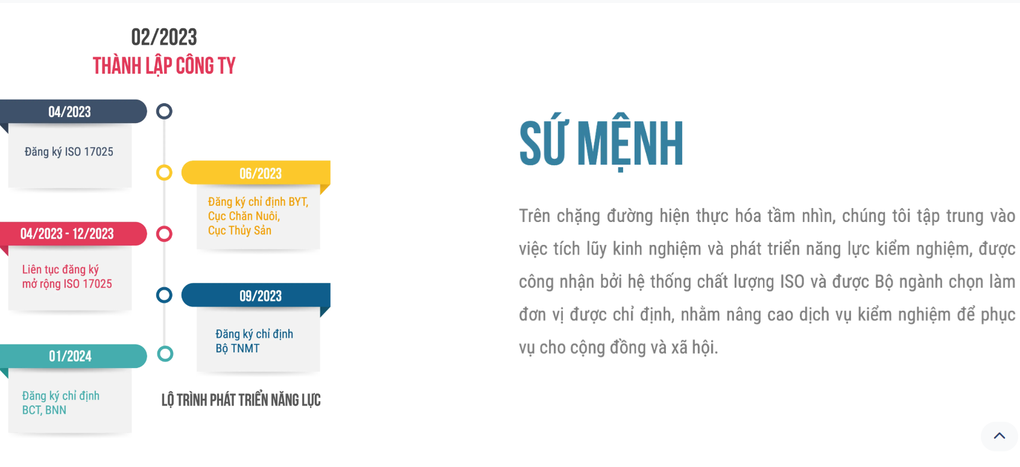 02/2023
THÀNH LẬP CÔNG TY

04/2023
Đăng ký ISO 17025

06/2023
Đăng ký chỉ định BYT, Cục Chăn Nuôi, Cục Thủy Sản

04/2023 - 12/2023
Liên tục đăng ký mở rộng ISO 17025

09/2023
Đăng ký chỉ định Bộ TNMT

01/2024
Đăng ký chỉ định BCT, BNN

LỘ TRÌNH PHÁT TRIỂN NĂNG LỰC

SỨ MỆNH

Trên chặng đường hiện thực hóa tầm nhìn, chúng tôi tập trung vào việc tích lũy kinh nghiệm và phát triển năng lực kiểm nghiệm, được công nhận bởi hệ thống chất lượng ISO và được Bộ ngành chọn làm đơn vị được chỉ định, nhằm nâng cao dịch vụ kiểm nghiệm để phục vụ cho cộng đồng và xã hội.